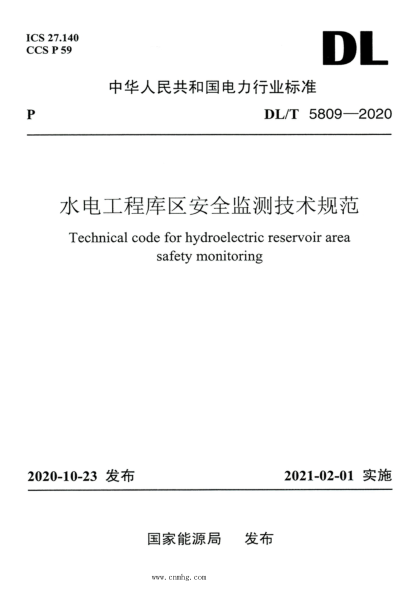 ICS 27.140
CCS P 59

DL

中华人民共和国电力行业标准

P

DL/T 5809—2020

水电工程库区安全监测技术规范

Technical code for hydroelectric reservoir area safety monitoring

2020-10-23 发布

2021-02-01 实施

国家能源局 发布

www.cnmhg.com